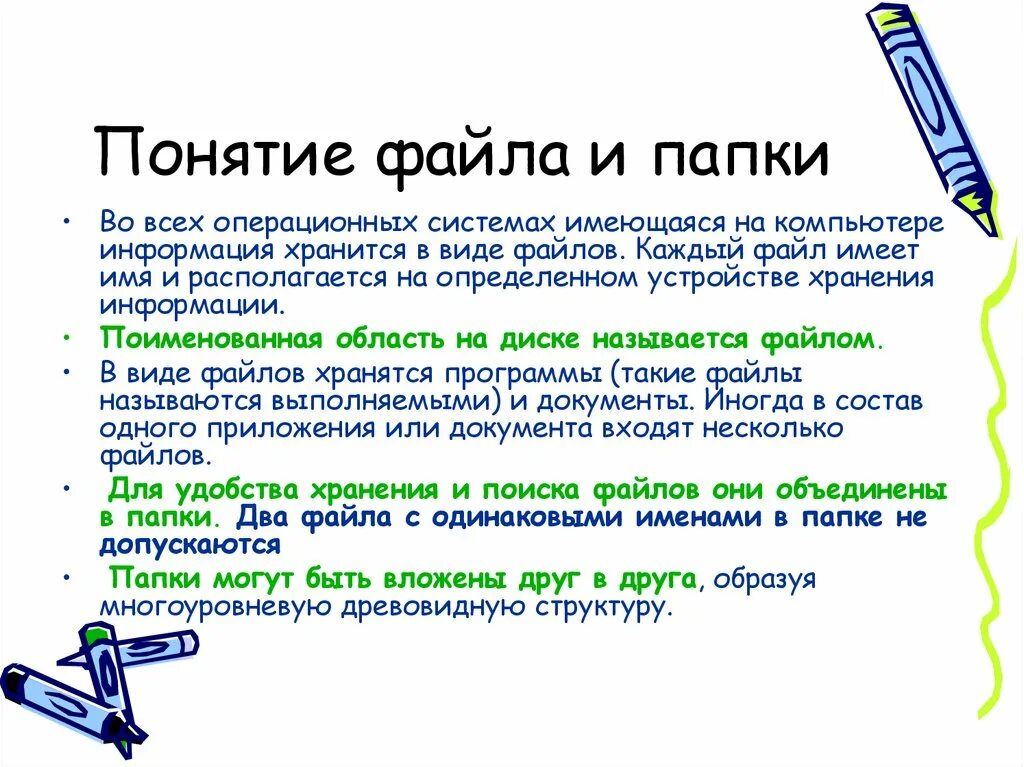 Понятие файла и папки

• Во всех операционных системах имеющаяся на компьютере информация хранится в виде файлов. Каждый файл имеет имя и располагается на определенном устройстве хранения информации.

• Поименованная область на диске называется файлом.

• В виде файлов хранятся программы (такие файлы называются выполняемыми) и документы. Иногда в состав одного приложения или документа входят несколько файлов.

• Для удобства хранения и поиска файлов они объединены в папки. Два файла с одинаковыми именами в папке не допускаются

• Папки могут быть вложены друг в друга, образуя многоуровневую древовидную структуру.